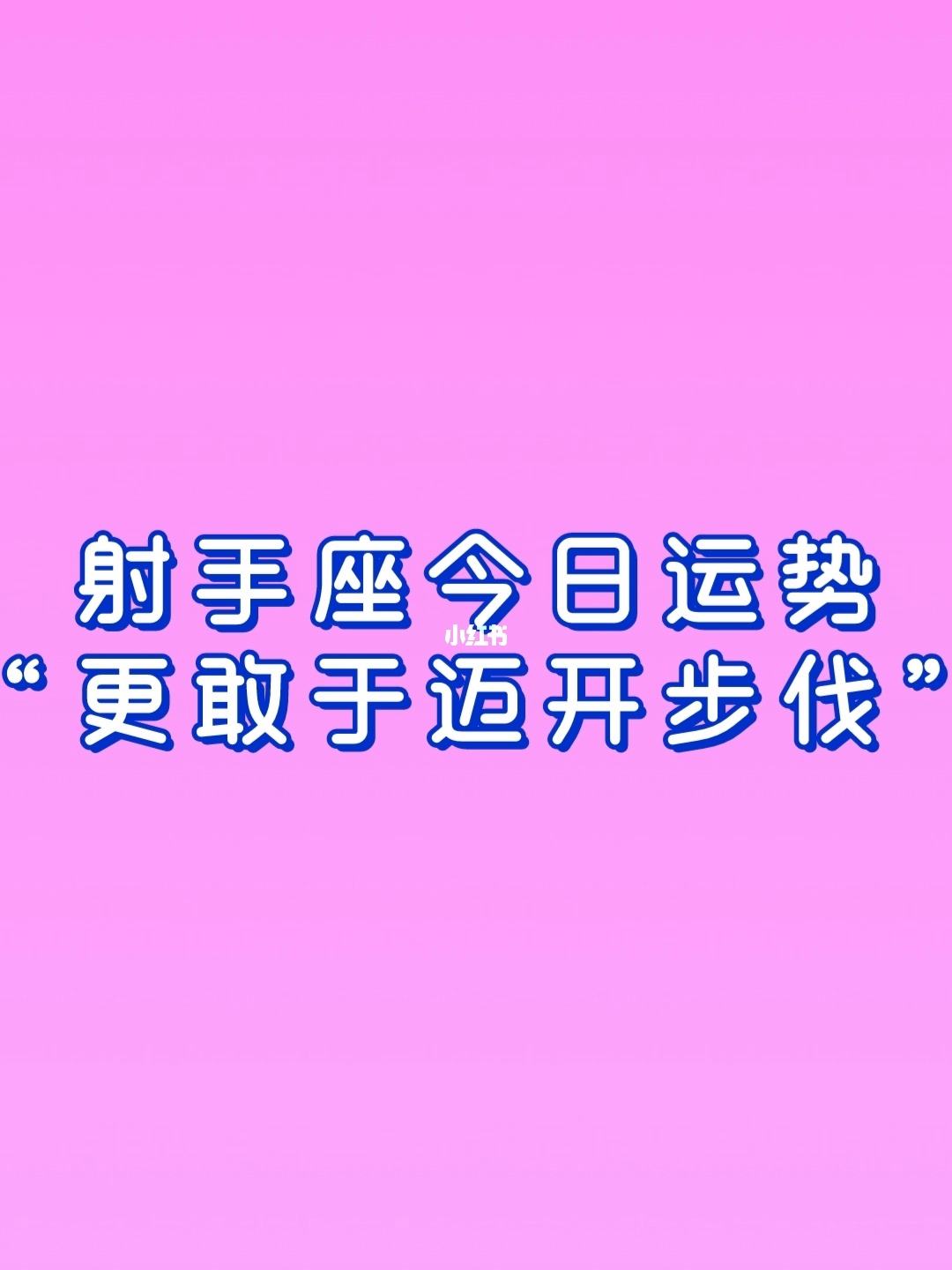 射手座今日运势
小红书
“更敢于迈开步伐”